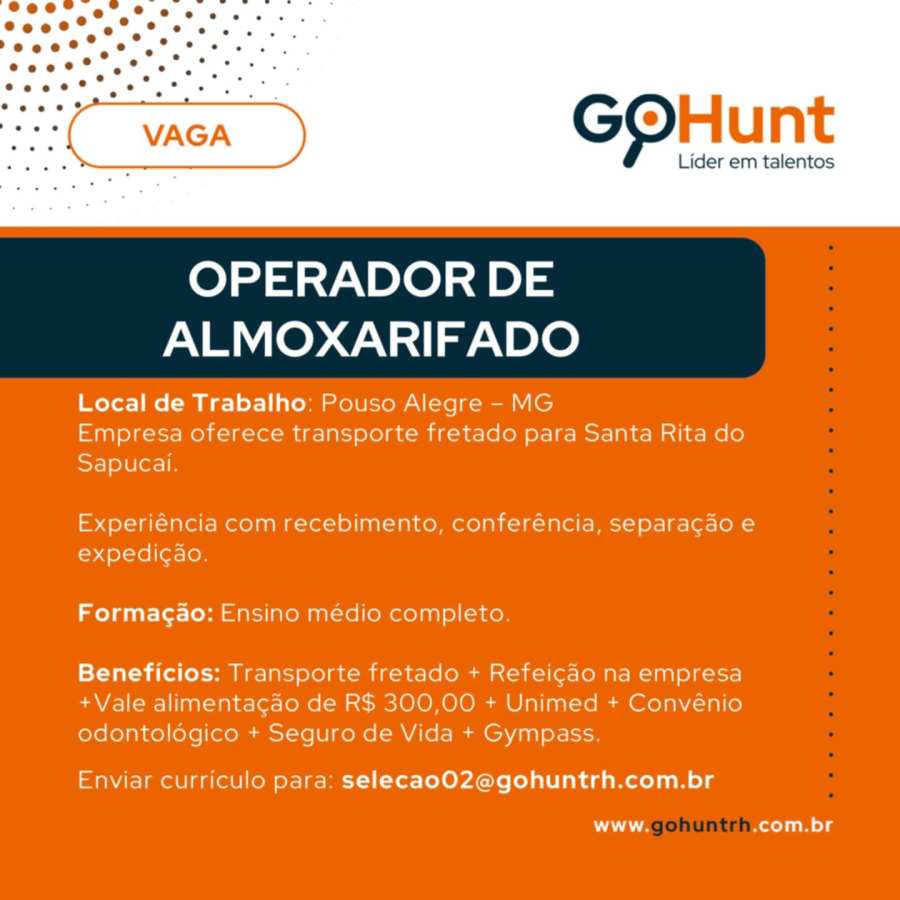 VAGA

GoHunt
Líder em talentos

OPERADOR DE ALMOXARIFADO

Local de Trabalho: Pouso Alegre – MG
Empresa oferece transporte fretado para Santa Rita do Sapucaí.

Experiência com recebimento, conferência, separação e expedição.

Formação: Ensino médio completo.

Benefícios: Transporte fretado + Refeição na empresa +Vale alimentação de R$ 300,00 + Unimed + Convênio odontológico + Seguro de Vida + Gympass.

Enviar currículo para: selecao02@gohuntrh.com.br

www.gohuntrh.com.br